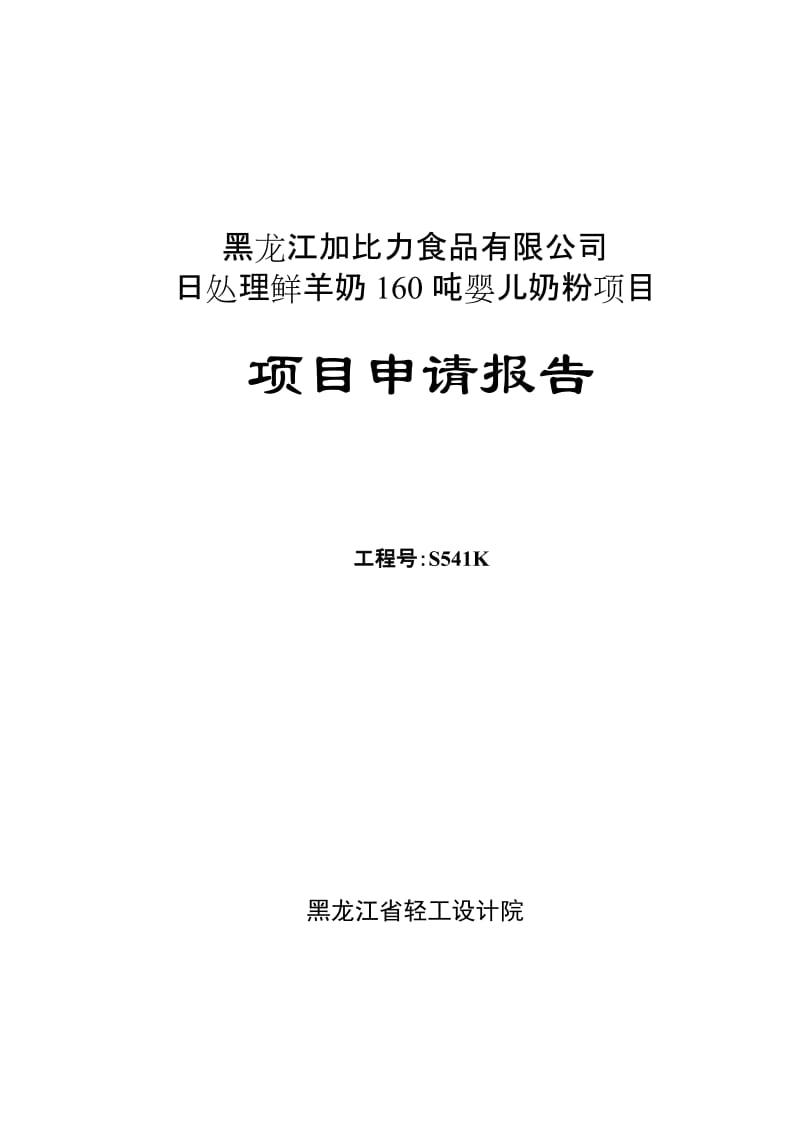 黑龙江加比力食品有限公司
日处理鲜羊奶 160 吨婴儿奶粉项目

项目申请报告

工程号:S541K

黑龙江省轻工设计院